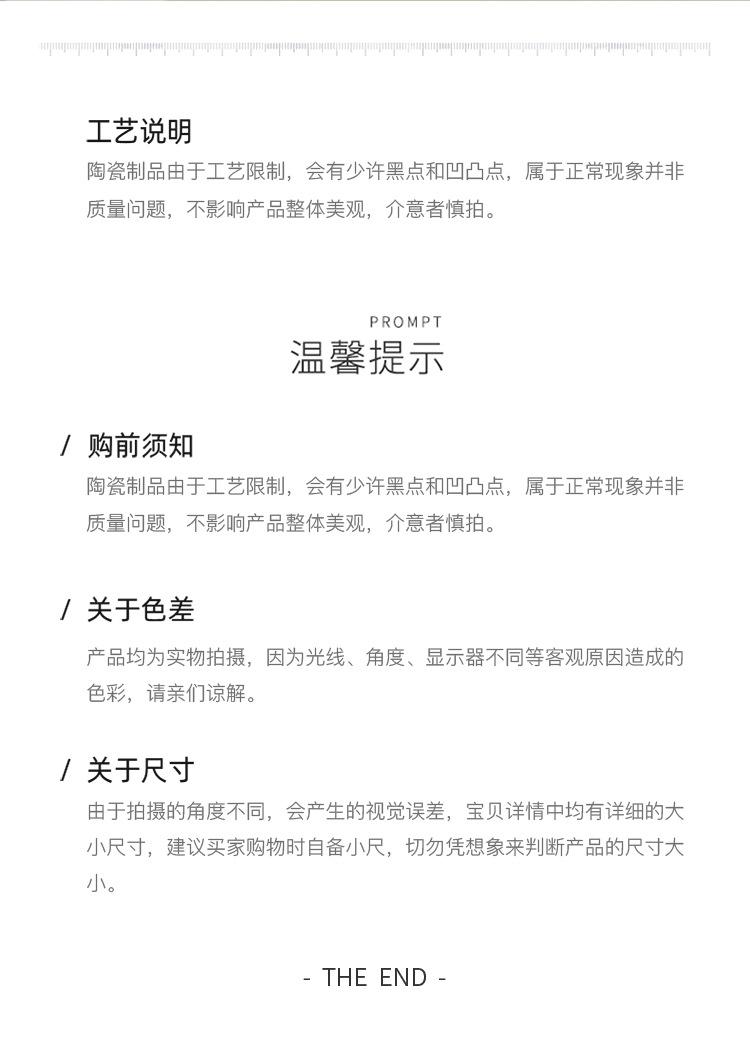 工艺说明

陶瓷制品由于工艺限制，会有少许黑点和凹凸点，属于正常现象并非质量问题，不影响产品整体美观，介意者慎拍。

PROMPT

温馨提示

/ 购前须知

陶瓷制品由于工艺限制，会有少许黑点和凹凸点，属于正常现象并非质量问题，不影响产品整体美观，介意者慎拍。

/ 关于色差

产品均为实物拍摄，因为光线、角度、显示器不同等客观原因造成的色彩，请亲们谅解。

/ 关于尺寸

由于拍摄的角度不同，会产生的视觉误差，宝贝详情中均有详细的大小尺寸，建议买家购物时自备小尺，切勿凭想象来判断产品的尺寸大小。

- THE END -